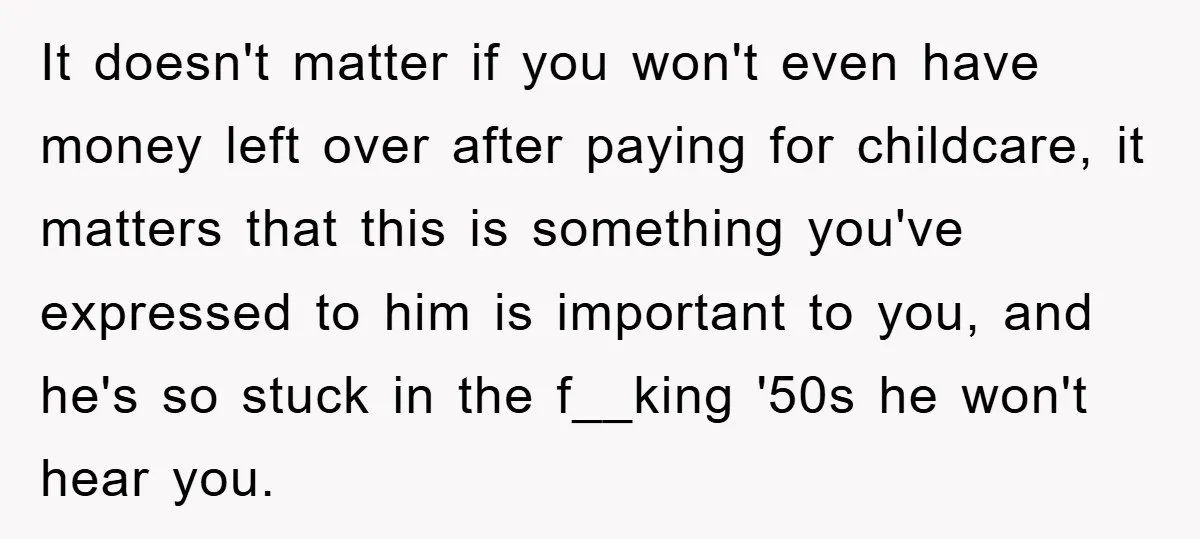 It doesn't matter if you won't even have money left over after paying for childcare, it matters that this is something you've expressed to him is important to you, and he's so stuck in the f__king '50s he won't hear you.